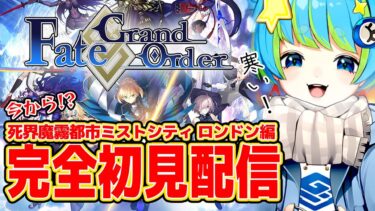 Fate Grand Order

寒い!

今から!?

死界魔霧都市ミストシティ ロンドン編

完全初見配信